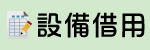 設備借用